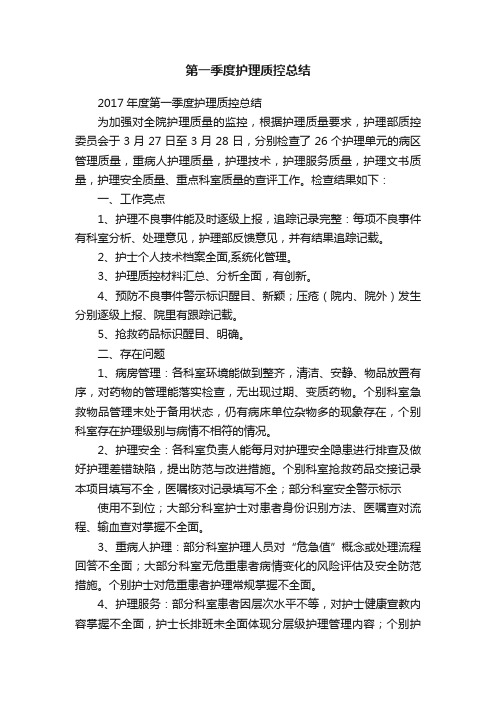 第一季度护理质控总结

2017 年度第一季度护理质控总结

为加强对全院护理质量的监控，根据护理质量要求，护理部质控委员会于 3 月 27 日至 3 月 28 日，分别检查了 26 个护理单元的病区管理质量，重病人护理质量，护理技术，护理服务质量，护理文书质量，护理安全质量、重点科室质量的查评工作。检查结果如下：

一、工作亮点

1、护理不良事件能及时逐级上报，追踪记录完整：每项不良事件有科室分析、处理意见，护理部反馈意见，并有结果追踪记载。

2、护士个人技术档案全面,系统化管理。

3、护理质控材料汇总、分析全面，有创新。

4、预防不良事件警示标识醒目、新颖；压疮（院内、院外）发生分别逐级上报、院里有跟踪记载。

5、抢救药品标识醒目、明确。

二、存在问题

1、病房管理：各科室环境能做到整齐，清洁、安静、物品放置有序，对药物的管理能落实检查，无出现过期、变质药物。个别科室急救物品管理未处于备用状态，仍有病床单位杂物多的现象存在，个别科室存在护理级别与病情不相符的情况。

2、护理安全：各科室负责人能每月对护理安全隐患进行排查及做好护理差错缺陷，提出防范与改进措施。个别科室抢救药品交接记录本项目填写不全，医嘱核对记录填写不全；部分科室安全警示标示

使用不到位；大部分科室护士对患者身份识别方法、医嘱查对流程、输血查对掌握不全面。

3、重病人护理：部分科室护理人员对“危急值”概念或处理流程回答不全面；大部分科室无危重患者病情变化的风险评估及安全防范措施。个别护士对危重患者护理常规掌握不全面。

4、护理服务：部分科室患者因层次水平不等，对护士健康宣教内容掌握不全面，护士长排班未全面体现分层级护理管理内容；个别护